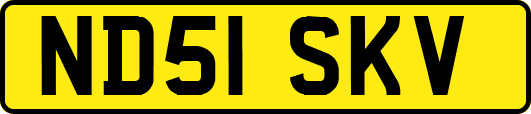 ND51 SKV